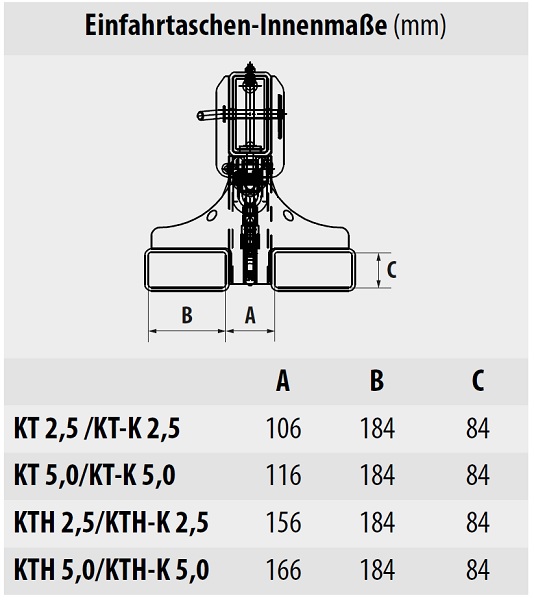 Einfahrtaschen-Innenmaße (mm)

C

B A

| | A | B | C |
|---|---|---|---|
| KT 2,5 /KT-K 2,5 | 106 | 184 | 84 |
| KT 5,0/KT-K 5,0 | 116 | 184 | 84 |
| KTH 2,5/KTH-K 2,5 | 156 | 184 | 84 |
| KTH 5,0/KTH-K 5,0 | 166 | 184 | 84 |